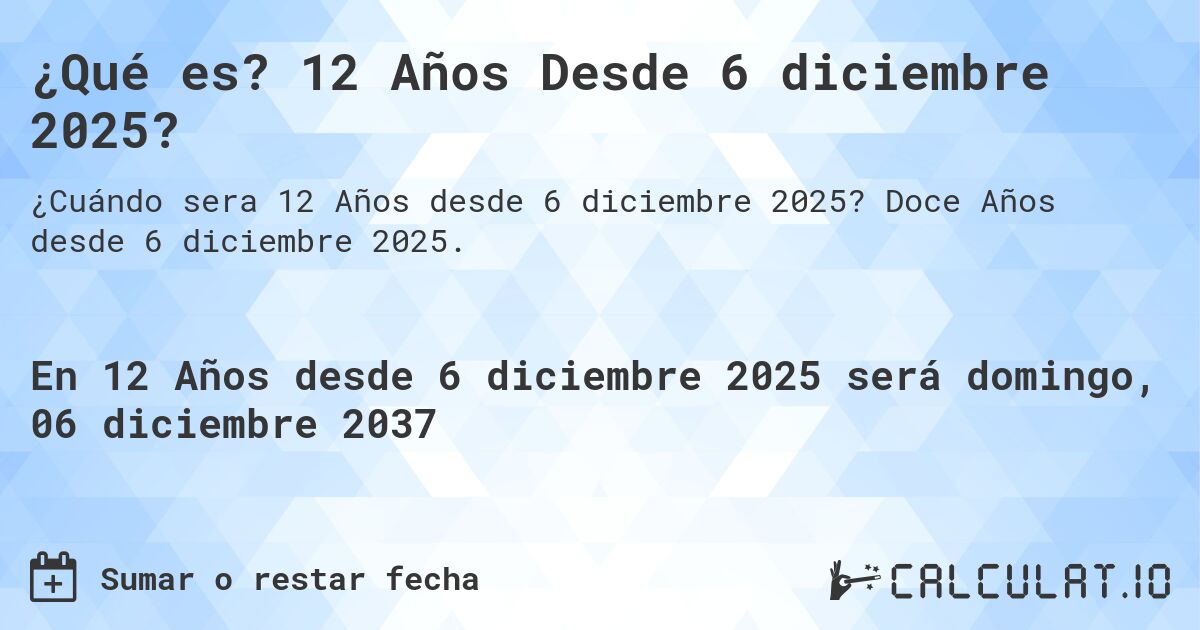 ¿Qué es? 12 Años Desde 6 diciembre 2025?

¿Cuándo sera 12 Años desde 6 diciembre 2025? Doce Años desde 6 diciembre 2025.

En 12 Años desde 6 diciembre 2025 será domingo, 06 diciembre 2037

Sumar o restar fecha

CALCULAT.IO